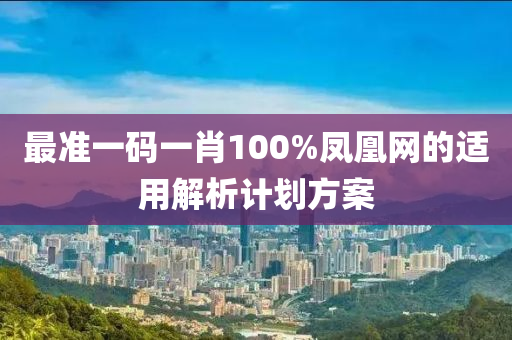 最准一码一肖100%凤凰网的适用解析计划方案